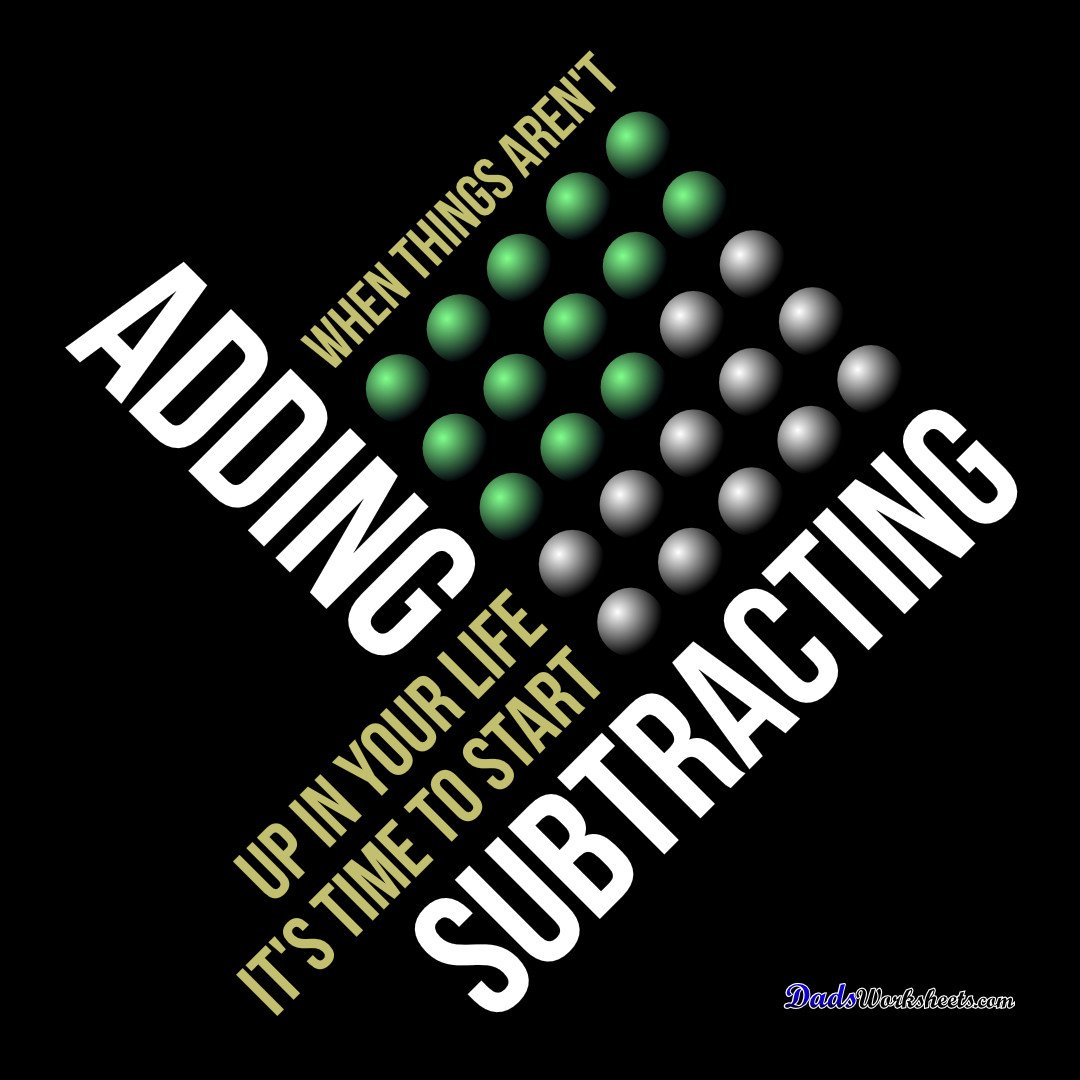 WHEN THINGS AREN'T
ADDING
UP IN YOUR LIFE
IT'S TIME TO START
SUBTRACTING

DadsWorksheets.com